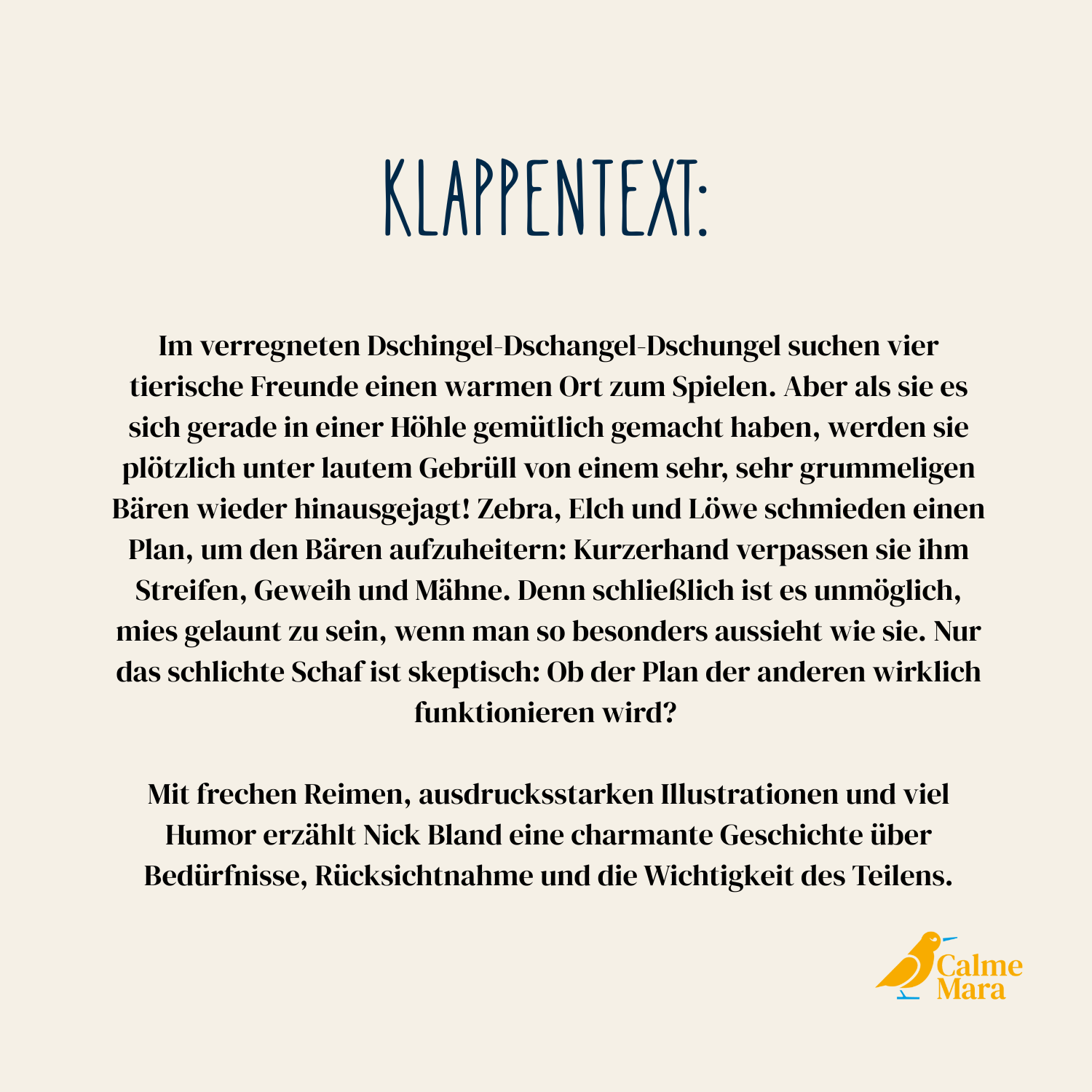 KLAPPENTEXT:

Im verregneten Dschingel-Dschangel-Dschungel suchen vier tierische Freunde einen warmen Ort zum Spielen. Aber als sie es sich gerade in einer Höhle gemütlich gemacht haben, werden sie plötzlich unter lautem Gebrüll von einem sehr, sehr grummeligen Bären wieder hinausgejagt! Zebra, Elch und Löwe schmieden einen Plan, um den Bären aufzuheitern: Kurzerhand verpassen sie ihm Streifen, Geweih und Mähne. Denn schließlich ist es unmöglich, mies gelaunt zu sein, wenn man so besonders aussieht wie sie. Nur das schlichte Schaf ist skeptisch: Ob der Plan der anderen wirklich funktionieren wird?

Mit frechen Reimen, ausdrucksstarken Illustrationen und viel Humor erzählt Nick Bland eine charmante Geschichte über Bedürfnisse, Rücksichtnahme und die Wichtigkeit des Teilens.

Calme
Mara